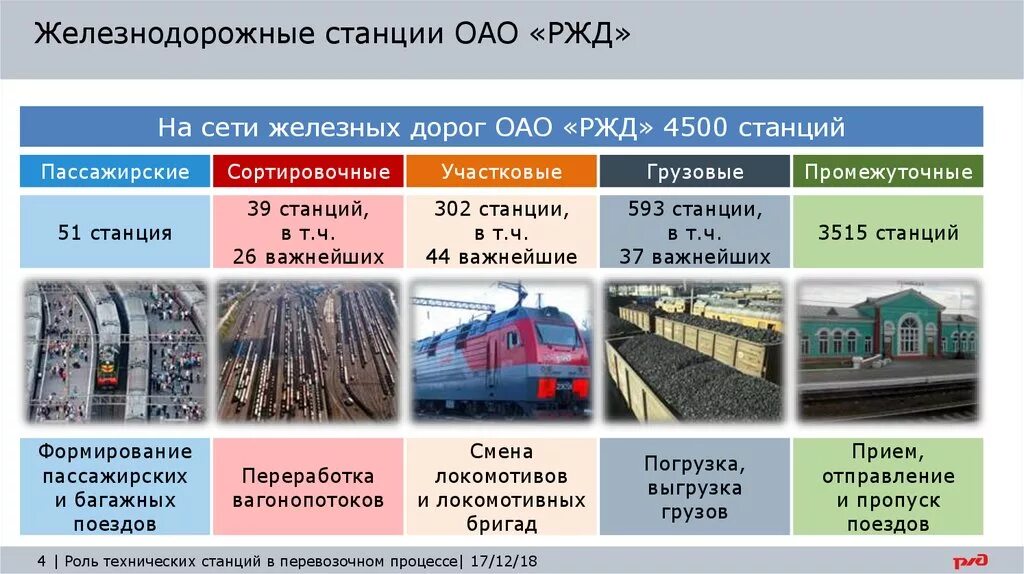 Железнодорожные станции ОАО «РЖД»

На сети железных дорог ОАО «РЖД» 4500 станций

| Пассажирские | Сортировочные | Участковые | Грузовые | Промежуточные |
|---|---|---|---|---|
| 51 станция | 39 станций, в т.ч. 26 важнейших | 302 станции, в т.ч. 44 важнейшие | 593 станции, в т.ч. 37 важнейших | 3515 станций |
| Формирование пассажирских и багажных поездов | Переработка вагонопотоков | Смена локомотивов и локомотивных бригад | Погрузка, выгрузка грузов | Прием, отправление и пропуск поездов |

4 | Роль технических станций в перевозочном процессе| 17/12/18

РЖД